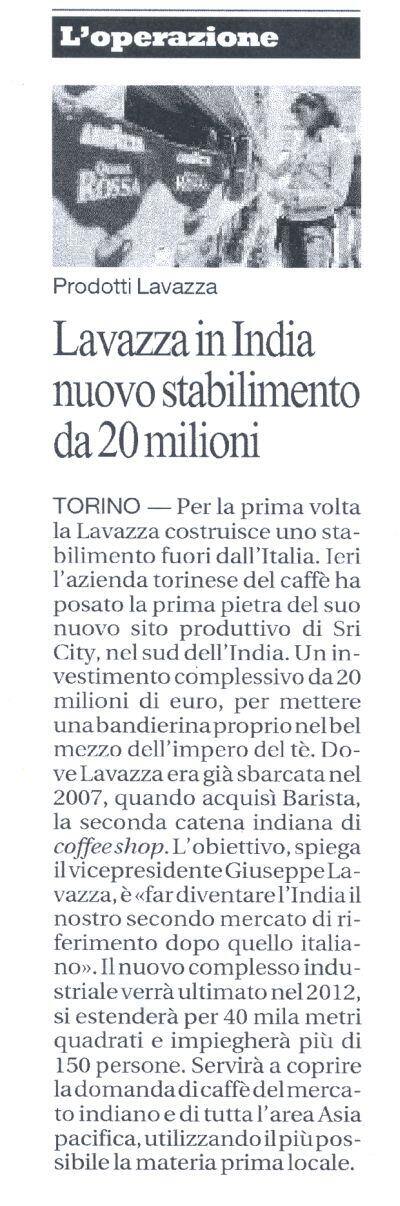 L'operazione

LAVAZZA
Qualità ROSSA
ROSSA

Prodotti Lavazza

Lavazza in India nuovo stabilimento da 20 milioni

TORINO — Per la prima volta la Lavazza costruisce uno stabilimento fuori dall'Italia. Ieri l'azienda torinese del caffè ha posato la prima pietra del suo nuovo sito produttivo di Sri City, nel sud dell'India. Un investimento complessivo da 20 milioni di euro, per mettere una bandierina proprio nel bel mezzo dell'impero del tè. Dove Lavazza era già sbarcata nel 2007, quando acquisì Barista, la seconda catena indiana di coffee shop. L'obiettivo, spiega il vicepresidente Giuseppe Lavazza, è «far diventare l'India il nostro secondo mercato di riferimento dopo quello italiano». Il nuovo complesso industriale verrà ultimato nel 2012, si estenderà per 40 mila metri quadrati e impiegherà più di 150 persone. Servirà a coprire la domanda di caffè del mercato indiano e di tutta l'area Asia pacifica, utilizzando il più possibile la materia prima locale.